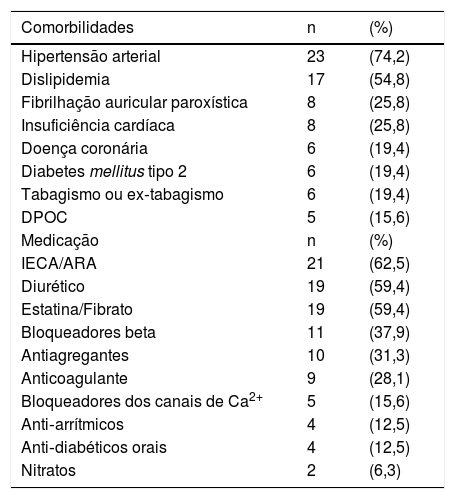 | Comorbilidades | n | (%) |
|---|---|---|
| Hipertensão arterial | 23 | (74,2) |
| Dislipidemia | 17 | (54,8) |
| Fibrilhação auricular paroxística | 8 | (25,8) |
| Insuficiência cardíaca | 8 | (25,8) |
| Doença coronária | 6 | (19,4) |
| Diabetes mellitus tipo 2 | 6 | (19,4) |
| Tabagismo ou ex-tabagismo | 6 | (19,4) |
| DPOC | 5 | (15,6) |
| Medicação | n | (%) |
| IECA/ARA | 21 | (62,5) |
| Diurético | 19 | (59,4) |
| Estatina/Fibrato | 19 | (59,4) |
| Bloqueadores beta | 11 | (37,9) |
| Antiagregantes | 10 | (31,3) |
| Anticoagulante | 9 | (28,1) |
| Bloqueadores dos canais de $Ca^{2+}$ | 5 | (15,6) |
| Anti-arrítmicos | 4 | (12,5) |
| Anti-diabéticos orais | 4 | (12,5) |
| Nitratos | 2 | (6,3) |